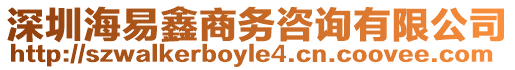 深圳海易鑫商务咨询有限公司
http://szwalkerboyle4.cn.coovee.com